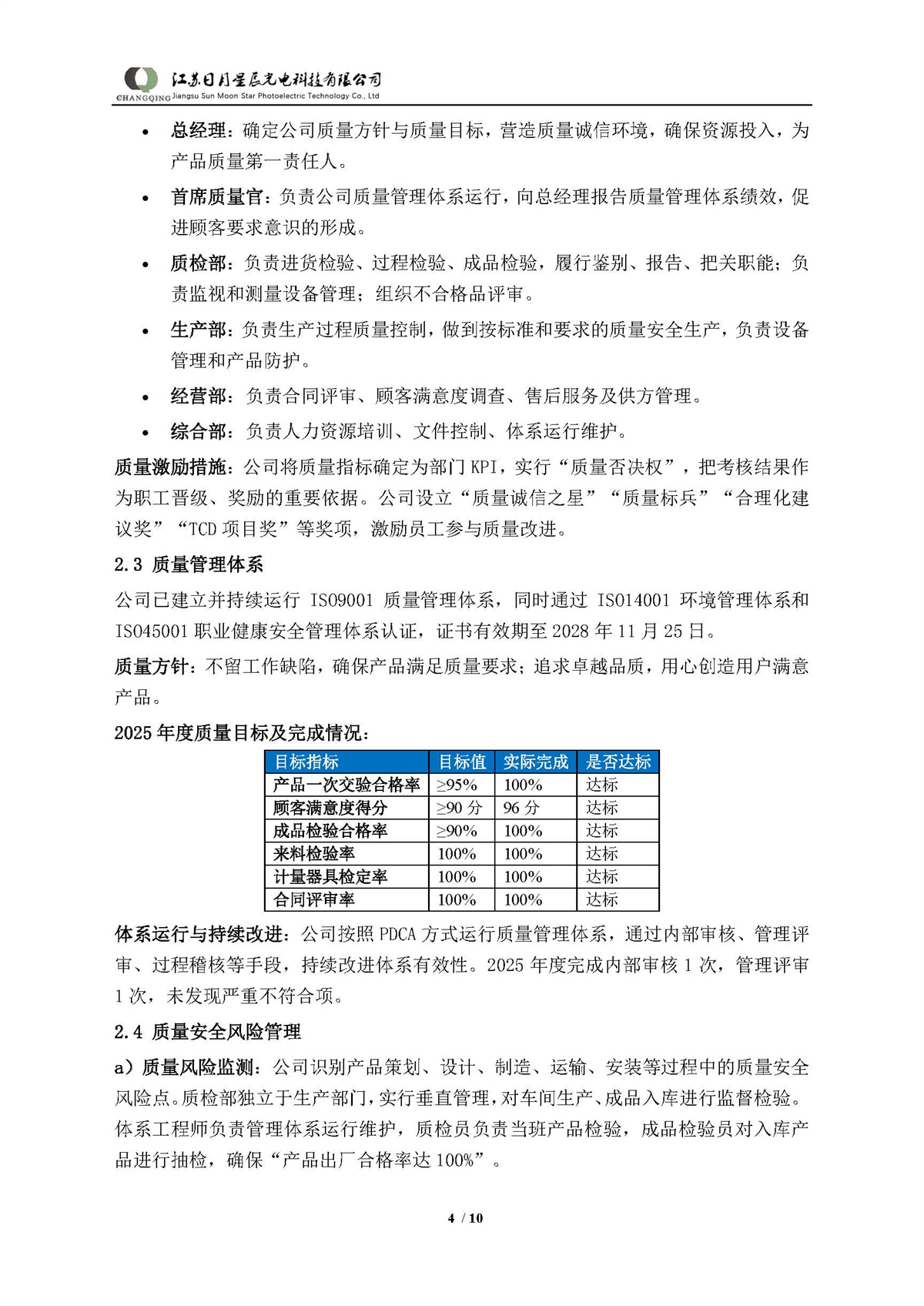 CHANGQING 江苏日月星辰光电科技有限公司
Jiangsu Sun Moon Star Photoelectric Technology Co., Ltd

• 总经理：确定公司质量方针与质量目标，营造质量诚信环境，确保资源投入，为产品质量第一责任人。

• 首席质量官：负责公司质量管理体系运行，向总经理报告质量管理体系绩效，促进顾客要求意识的形成。

• 质检部：负责进货检验、过程检验、成品检验，履行鉴别、报告、把关职能；负责监视和测量设备管理；组织不合格品评审。

• 生产部：负责生产过程质量控制，做到按标准和要求的质量安全生产，负责设备管理和产品防护。

• 经营部：负责合同评审、顾客满意度调查、售后服务及供方管理。

• 综合部：负责人力资源培训、文件控制、体系运行维护。

质量激励措施：公司将质量指标确定为部门 KPI，实行“质量否决权”，把考核结果作为职工晋级、奖励的重要依据。公司设立“质量诚信之星”“质量标兵”“合理化建议奖”“TCD 项目奖”等奖项，激励员工参与质量改进。

2.3 质量管理体系

公司已建立并持续运行 ISO9001 质量管理体系，同时通过 ISO14001 环境管理体系和 ISO45001 职业健康安全管理体系认证，证书有效期至 2028 年 11 月 25 日。

质量方针：不留工作缺陷，确保产品满足质量要求；追求卓越品质，用心创造用户满意产品。

2025 年度质量目标及完成情况：

| 目标指标 | 目标值 | 实际完成 | 是否达标 |
|---|---|---|---|
| 产品一次交验合格率 | ≥95% | 100% | 达标 |
| 顾客满意度得分 | ≥90 分 | 96 分 | 达标 |
| 成品检验合格率 | ≥90% | 100% | 达标 |
| 来料检验率 | 100% | 100% | 达标 |
| 计量器具检定率 | 100% | 100% | 达标 |
| 合同评审率 | 100% | 100% | 达标 |

体系运行与持续改进：公司按照 PDCA 方式运行质量管理体系，通过内部审核、管理评审、过程稽核等手段，持续改进体系有效性。2025 年度完成内部审核 1 次，管理评审 1 次，未发现严重不符合项。

2.4 质量安全风险管理

a）质量风险监测：公司识别产品策划、设计、制造、运输、安装等过程中的质量安全风险点。质检部独立于生产部门，实行垂直管理，对车间生产、成品入库进行监督检验。体系工程师负责管理体系运行维护，质检员负责当班产品检验，成品检验员对入库产品进行抽检，确保“产品出厂合格率达 100%”。

4 / 10